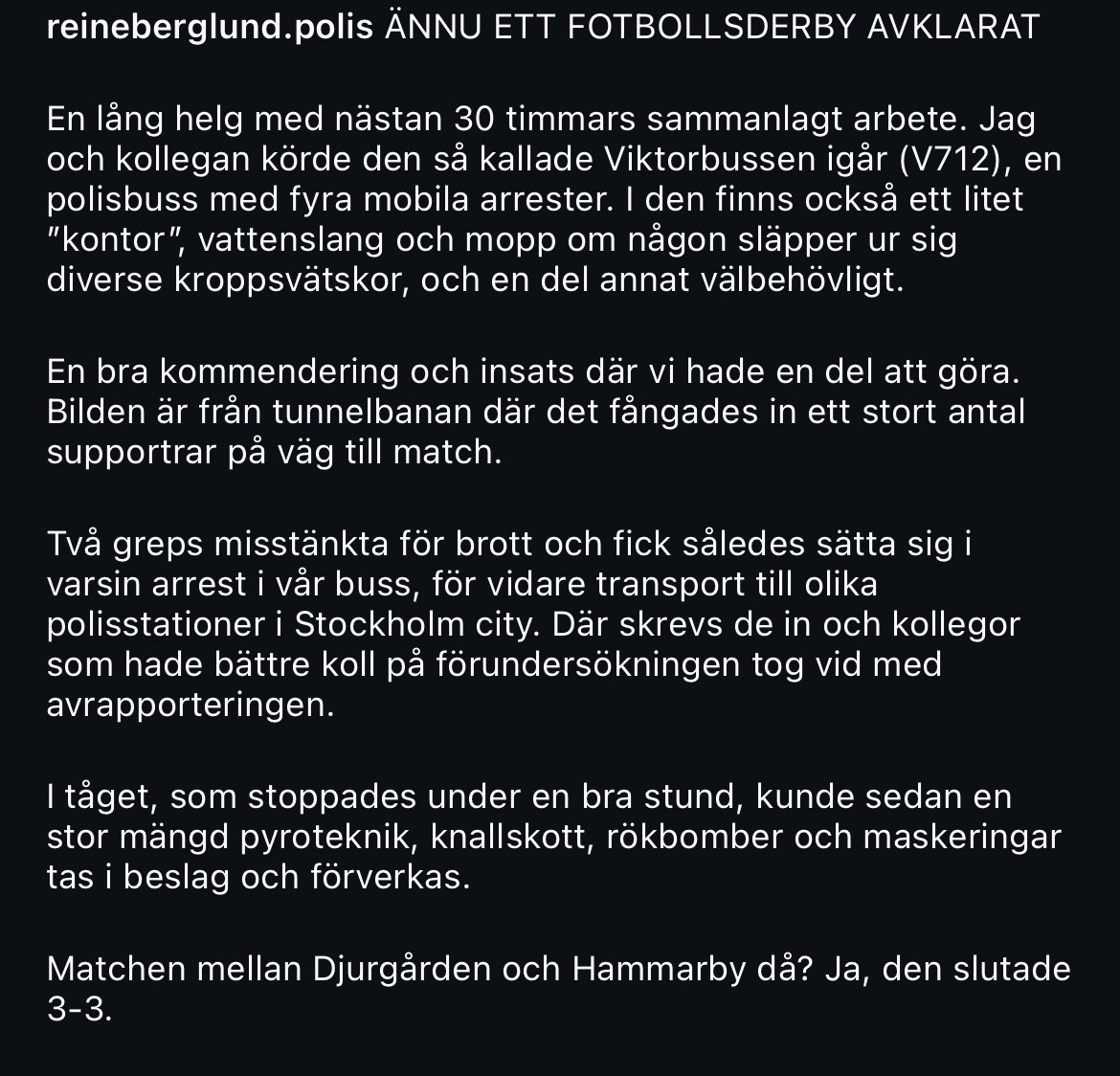 reineberglund.polis ÄNNU ETT FOTBOLLSDERBY AVKLARAT

En lång helg med nästan 30 timmars sammanlagt arbete. Jag och kollegan körde den så kallade Viktorbussen igår (V712), en polisbuss med fyra mobila arrester. I den finns också ett litet ”kontor”, vattenslang och mopp om någon släpper ur sig diverse kroppsvätskor, och en del annat välbehövligt.

En bra kommendering och insats där vi hade en del att göra. Bilden är från tunnelbanan där det fångades in ett stort antal supportrar på väg till match.

Två greps misstänkta för brott och fick således sätta sig i varsin arrest i vår buss, för vidare transport till olika polisstationer i Stockholm city. Där skrevs de in och kollegor som hade bättre koll på förundersökningen tog vid med avrapporteringen.

I tåget, som stoppades under en bra stund, kunde sedan en stor mängd pyroteknik, knallskott, rökbomber och maskeringar tas i beslag och förverkas.

Matchen mellan Djurgården och Hammarby då? Ja, den slutade 3-3.